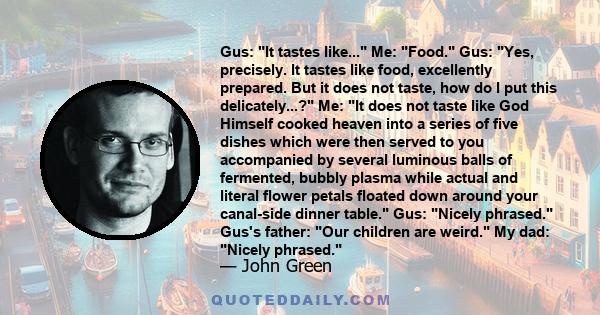 Gus: "It tastes like..." Me: "Food." Gus: "Yes, precisely. It tastes like food, excellently prepared. But it does not taste, how do I put this delicately...?" Me: "It does not taste like God Himself cooked heaven into a series of five dishes which were then served to you accompanied by several luminous balls of fermented, bubbly plasma while actual and literal flower petals floated down around your canal-side dinner table." Gus: "Nicely phrased." Gus's father: "Our children are weird." My dad: "Nicely phrased."

— John Green

QUOTEDDAILY.COM